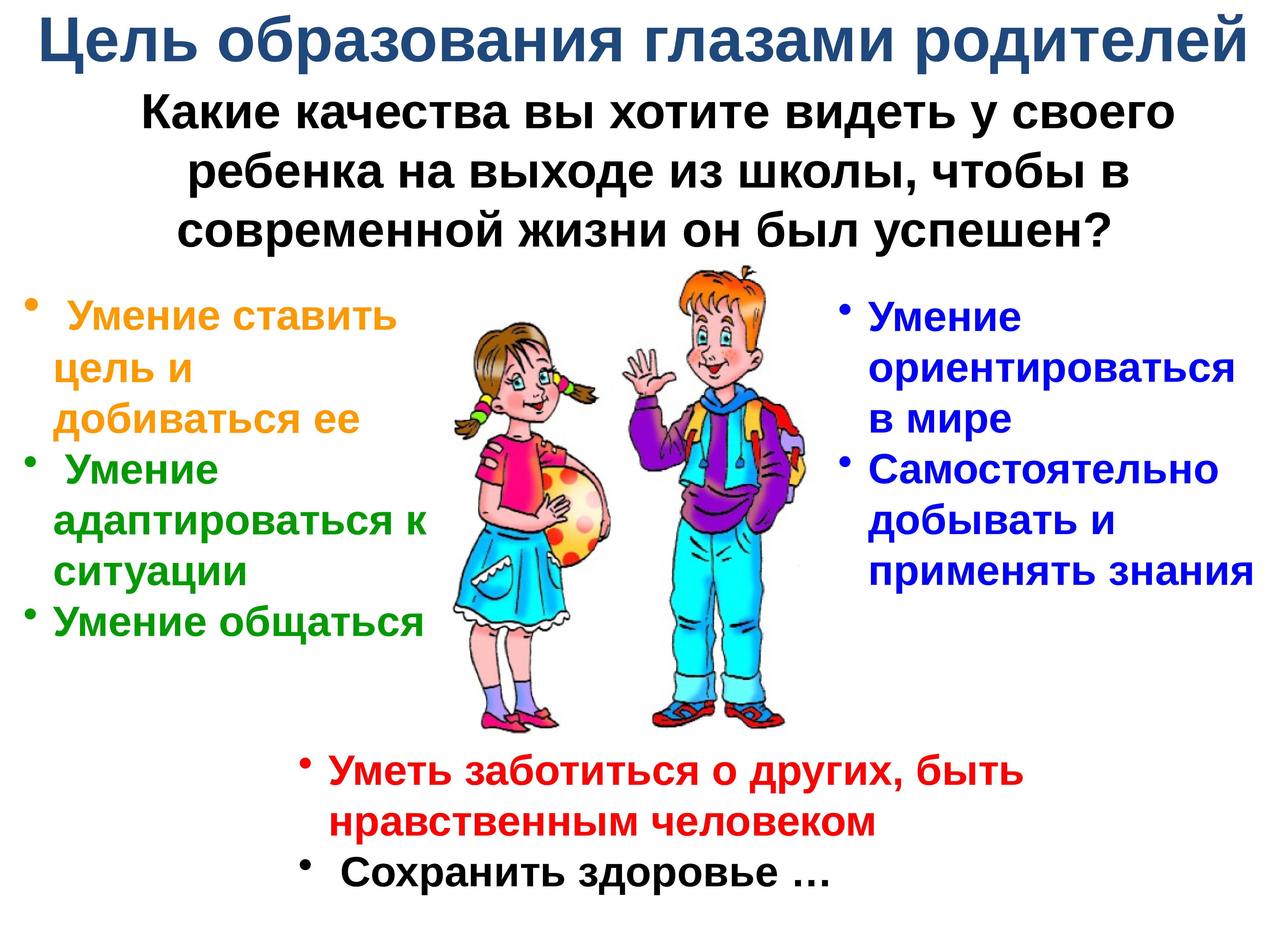 Цель образования глазами родителей

Какие качества вы хотите видеть у своего ребенка на выходе из школы, чтобы в современной жизни он был успешен?

• Умение ставить цель и добиваться ее
• Умение адаптироваться к ситуации
• Умение общаться

• Умение ориентироваться в мире
• Самостоятельно добывать и применять знания

• Уметь заботиться о других, быть нравственным человеком
• Сохранить здоровье …